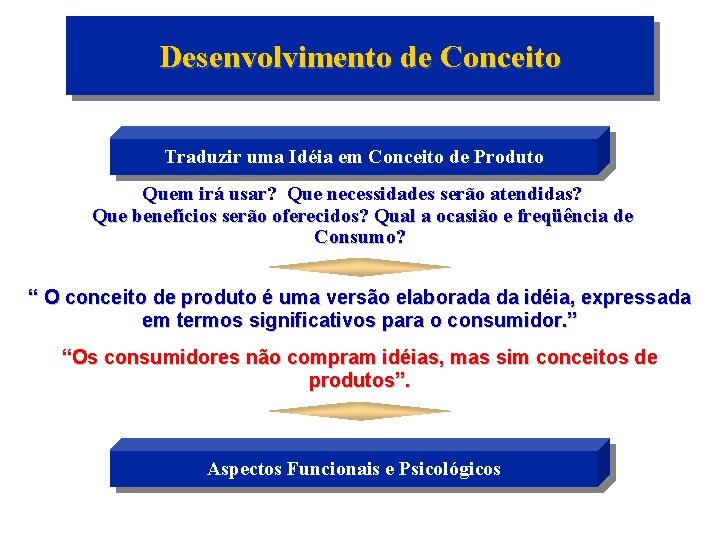 Desenvolvimento de Conceito

Traduzir uma Idéia em Conceito de Produto

Quem irá usar? Que necessidades serão atendidas? Que benefícios serão oferecidos? Qual a ocasião e freqüência de Consumo?

“ O conceito de produto é uma versão elaborada da idéia, expressada em termos significativos para o consumidor.”

“Os consumidores não compram idéias, mas sim conceitos de produtos”.

Aspectos Funcionais e Psicológicos